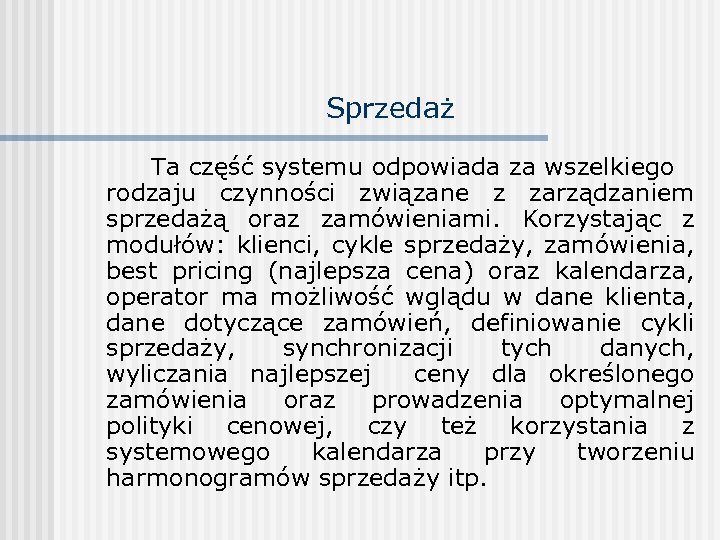 Sprzedaż

Ta część systemu odpowiada za wszelkiego rodzaju czynności związane z zarządzaniem sprzedażą oraz zamówieniami. Korzystając z modułów: klienci, cykle sprzedaży, zamówienia, best pricing (najlepsza cena) oraz kalendarza, operator ma możliwość wglądu w dane klienta, dane dotyczące zamówień, definiowanie cykli sprzedaży, synchronizacji tych danych, wyliczania najlepszej ceny dla określonego zamówienia oraz prowadzenia optymalnej polityki cenowej, czy też korzystania z systemowego kalendarza przy tworzeniu harmonogramów sprzedaży itp.